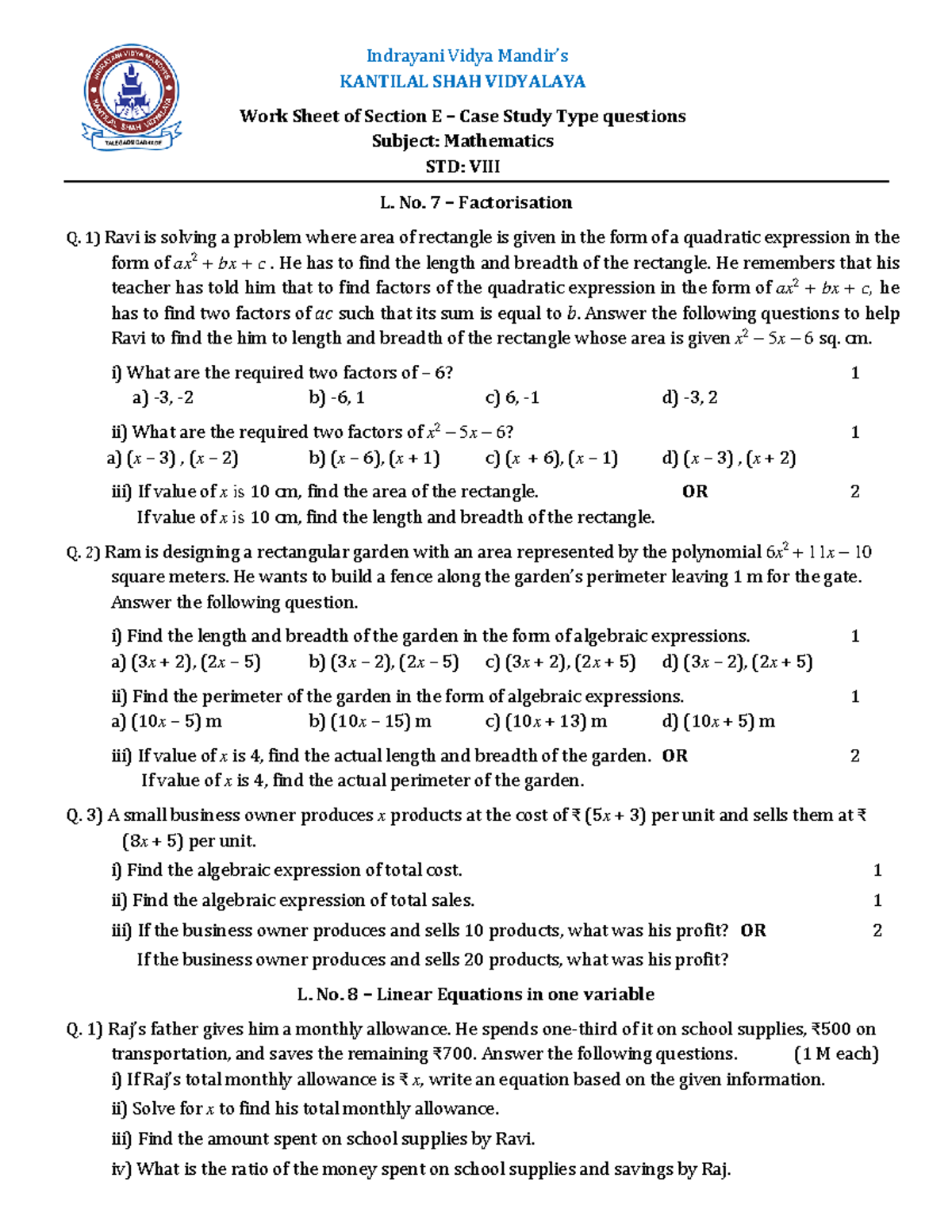 INDRAYANI VIDYA MANDIR'S
KANTILAL SHAH VIDYALAYA
TALEGAON DABHADE

Indrayani Vidya Mandir's
KANTILAL SHAH VIDYALAYA

Work Sheet of Section E – Case Study Type questions
Subject: Mathematics
STD: VIII

L. No. 7 – Factorisation

Q. 1) Ravi is solving a problem where area of rectangle is given in the form of a quadratic expression in the form of $ax^2 + bx + c$ . He has to find the length and breadth of the rectangle. He remembers that his teacher has told him that to find factors of the quadratic expression in the form of $ax^2 + bx + c$, he has to find two factors of $ac$ such that its sum is equal to $b$. Answer the following questions to help Ravi to find the him to length and breadth of the rectangle whose area is given $x^2 - 5x - 6$ sq. cm.

i) What are the required two factors of – 6? 1
a) -3, -2 b) -6, 1 c) 6, -1 d) -3, 2

ii) What are the required two factors of $x^2 - 5x - 6$? 1
a) $(x - 3)$ , $(x - 2)$ b) $(x - 6)$, $(x + 1)$ c) $(x + 6)$, $(x - 1)$ d) $(x - 3)$ , $(x + 2)$

iii) If value of $x$ is 10 cm, find the area of the rectangle. OR 2
If value of $x$ is 10 cm, find the length and breadth of the rectangle.

Q. 2) Ram is designing a rectangular garden with an area represented by the polynomial $6x^2 + 11x - 10$ square meters. He wants to build a fence along the garden's perimeter leaving 1 m for the gate. Answer the following question.

i) Find the length and breadth of the garden in the form of algebraic expressions. 1
a) $(3x + 2)$, $(2x - 5)$ b) $(3x - 2)$, $(2x - 5)$ c) $(3x + 2)$, $(2x + 5)$ d) $(3x - 2)$, $(2x + 5)$

ii) Find the perimeter of the garden in the form of algebraic expressions. 1
a) $(10x - 5)$ m b) $(10x - 15)$ m c) $(10x + 13)$ m d) $(10x + 5)$ m

iii) If value of $x$ is 4, find the actual length and breadth of the garden. OR 2
If value of $x$ is 4, find the actual perimeter of the garden.

Q. 3) A small business owner produces $x$ products at the cost of ₹ $(5x + 3)$ per unit and sells them at ₹ $(8x + 5)$ per unit.
i) Find the algebraic expression of total cost. 1
ii) Find the algebraic expression of total sales. 1
iii) If the business owner produces and sells 10 products, what was his profit? OR 2
If the business owner produces and sells 20 products, what was his profit?

L. No. 8 – Linear Equations in one variable

Q. 1) Raj's father gives him a monthly allowance. He spends one-third of it on school supplies, ₹500 on transportation, and saves the remaining ₹700. Answer the following questions. (1 M each)
i) If Raj's total monthly allowance is ₹ $x$, write an equation based on the given information.
ii) Solve for $x$ to find his total monthly allowance.
iii) Find the amount spent on school supplies by Ravi.
iv) What is the ratio of the money spent on school supplies and savings by Raj.